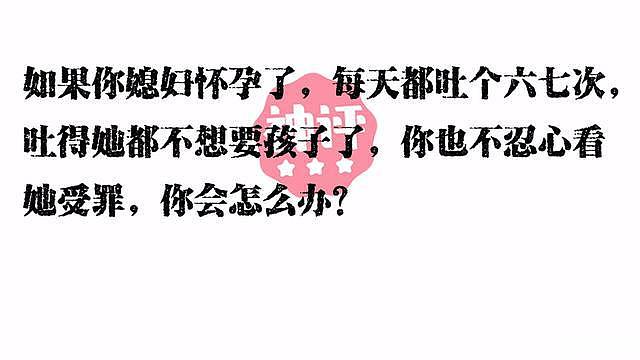 如果你媳妇怀孕了，每天都吐个六七次，吐得她都不想要孩子了，你也不忍心看她受罪，你会怎么办？

神评